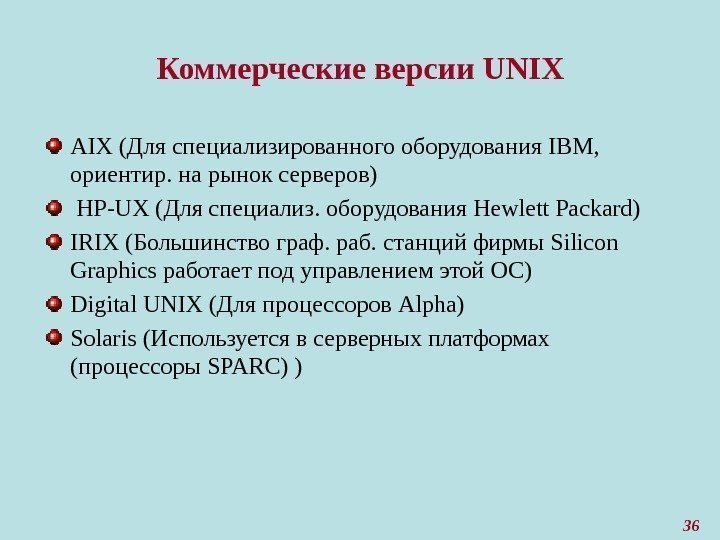 Коммерческие версии UNIX

• AIX (Для специализированного оборудования IBM, ориентир. на рынок серверов)
• HP-UX (Для специализ. оборудования Hewlett Packard)
• IRIX (Большинство граф. раб. станций фирмы Silicon Graphics работает под управлением этой ОС)
• Digital UNIX (Для процессоров Alpha)
• Solaris (Используется в серверных платформах (процессоры SPARC) )

36